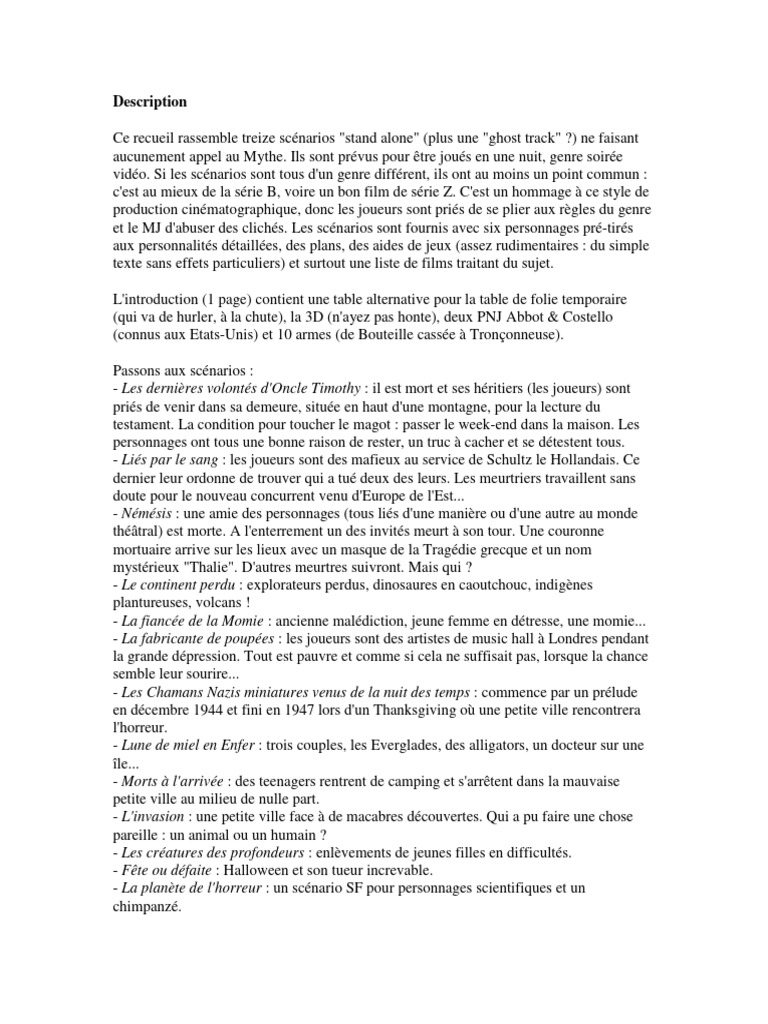 Description

Ce recueil rassemble treize scénarios "stand alone" (plus une "ghost track" ?) ne faisant aucunement appel au Mythe. Ils sont prévus pour être joués en une nuit, genre soirée vidéo. Si les scénarios sont tous d'un genre différent, ils ont au moins un point commun : c'est au mieux de la série B, voire un bon film de série Z. C'est un hommage à ce style de production cinématographique, donc les joueurs sont priés de se plier aux règles du genre et le MJ d'abuser des clichés. Les scénarios sont fournis avec six personnages pré-tirés aux personnalités détaillées, des plans, des aides de jeux (assez rudimentaires : du simple texte sans effets particuliers) et surtout une liste de films traitant du sujet.

L'introduction (1 page) contient une table alternative pour la table de folie temporaire (qui va de hurler, à la chute), la 3D (n'ayez pas honte), deux PNJ Abbot & Costello (connus aux Etats-Unis) et 10 armes (de Bouteille cassée à Tronçonneuse).

Passons aux scénarios :
- Les dernières volontés d'Oncle Timothy : il est mort et ses héritiers (les joueurs) sont priés de venir dans sa demeure, située en haut d'une montagne, pour la lecture du testament. La condition pour toucher le magot : passer le week-end dans la maison. Les personnages ont tous une bonne raison de rester, un truc à cacher et se détestent tous.
- Liés par le sang : les joueurs sont des mafieux au service de Schultz le Hollandais. Ce dernier leur ordonne de trouver qui a tué deux des leurs. Les meurtriers travaillent sans doute pour le nouveau concurrent venu d'Europe de l'Est...
- Némésis : une amie des personnages (tous liés d'une manière ou d'une autre au monde théâtral) est morte. A l'enterrement un des invités meurt à son tour. Une couronne mortuaire arrive sur les lieux avec un masque de la Tragédie grecque et un nom mystérieux "Thalie". D'autres meurtres suivront. Mais qui ?
- Le continent perdu : explorateurs perdus, dinosaures en caoutchouc, indigènes plantureuses, volcans !
- La fiancée de la Momie : ancienne malédiction, jeune femme en détresse, une momie...
- La fabricante de poupées : les joueurs sont des artistes de music hall à Londres pendant la grande dépression. Tout est pauvre et comme si cela ne suffisait pas, lorsque la chance semble leur sourire...
- Les Chamans Nazis miniatures venus de la nuit des temps : commence par un prélude en décembre 1944 et fini en 1947 lors d'un Thanksgiving où une petite ville rencontrera l'horreur.
- Lune de miel en Enfer : trois couples, les Everglades, des alligators, un docteur sur une île...
- Morts à l'arrivée : des teenagers rentrent de camping et s'arrêtent dans la mauvaise petite ville au milieu de nulle part.
- L'invasion : une petite ville face à de macabres découvertes. Qui a pu faire une chose pareille : un animal ou un humain ?
- Les créatures des profondeurs : enlèvements de jeunes filles en difficultés.
- Fête ou défaite : Halloween et son tueur increvable.
- La planète de l'horreur : un scénario SF pour personnages scientifiques et un chimpanzé.